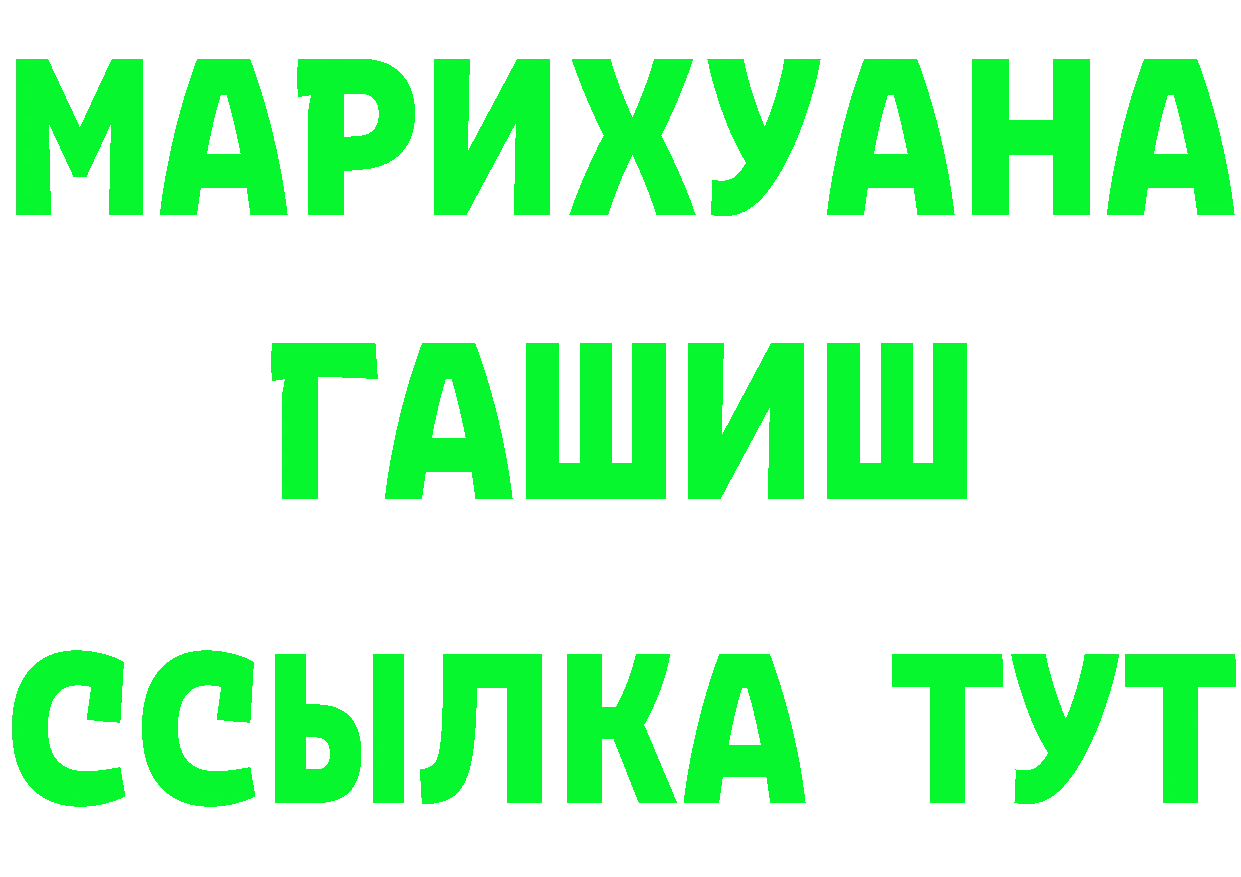 МАРИХУАНА
ГАШИШ
ССЫЛКА ТУТ